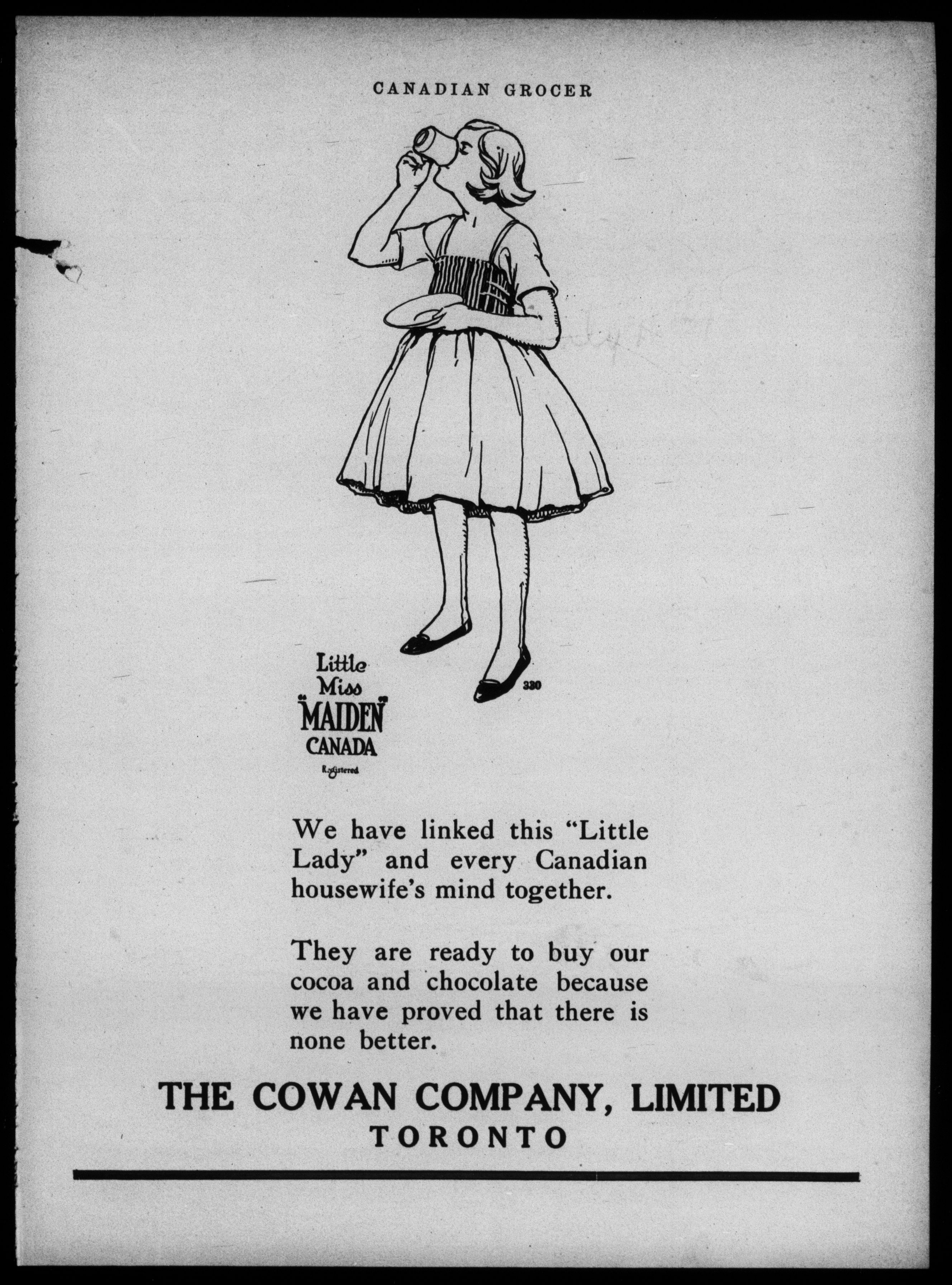 CANADIAN GROCER

Little Miss "MAIDEN" CANADA Registered

330

We have linked this "Little Lady" and every Canadian housewife's mind together.

They are ready to buy our cocoa and chocolate because we have proved that there is none better.

THE COWAN COMPANY, LIMITED
TORONTO